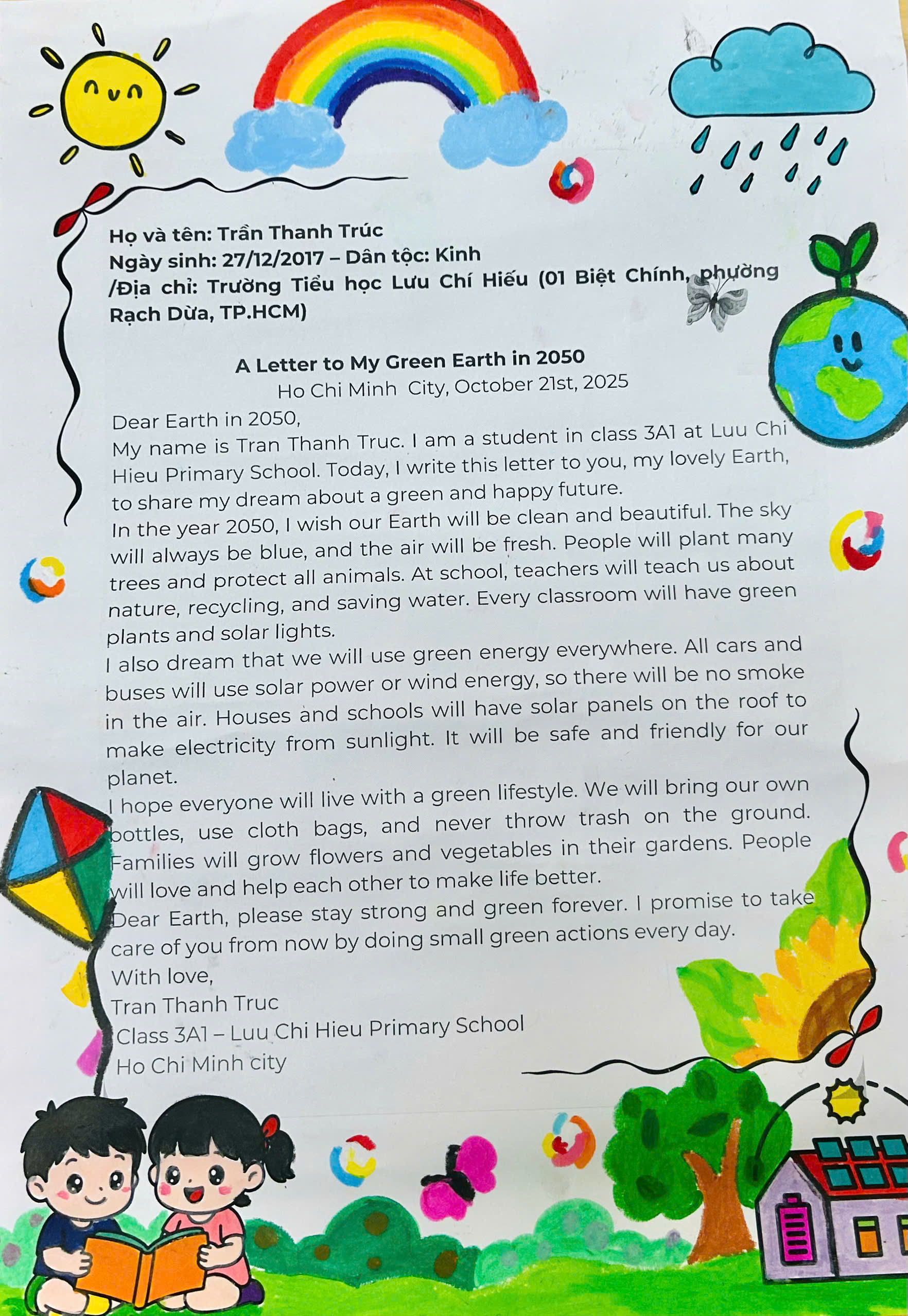 Họ và tên: Trần Thanh Trúc
Ngày sinh: 27/12/2017 – Dân tộc: Kinh
/Địa chỉ: Trường Tiểu học Lưu Chí Hiếu (01 Biệt Chính, phường Rạch Dừa, TP.HCM)

A Letter to My Green Earth in 2050
Ho Chi Minh City, October 21st, 2025

Dear Earth in 2050,
My name is Tran Thanh Truc. I am a student in class 3A1 at Luu Chi Hieu Primary School. Today, I write this letter to you, my lovely Earth, to share my dream about a green and happy future.
In the year 2050, I wish our Earth will be clean and beautiful. The sky will always be blue, and the air will be fresh. People will plant many trees and protect all animals. At school, teachers will teach us about nature, recycling, and saving water. Every classroom will have green plants and solar lights.
I also dream that we will use green energy everywhere. All cars and buses will use solar power or wind energy, so there will be no smoke in the air. Houses and schools will have solar panels on the roof to make electricity from sunlight. It will be safe and friendly for our planet.
I hope everyone will live with a green lifestyle. We will bring our own bottles, use cloth bags, and never throw trash on the ground. Families will grow flowers and vegetables in their gardens. People will love and help each other to make life better.
Dear Earth, please stay strong and green forever. I promise to take care of you from now by doing small green actions every day.
With love,
Tran Thanh Truc
Class 3A1 – Luu Chi Hieu Primary School
Ho Chi Minh city